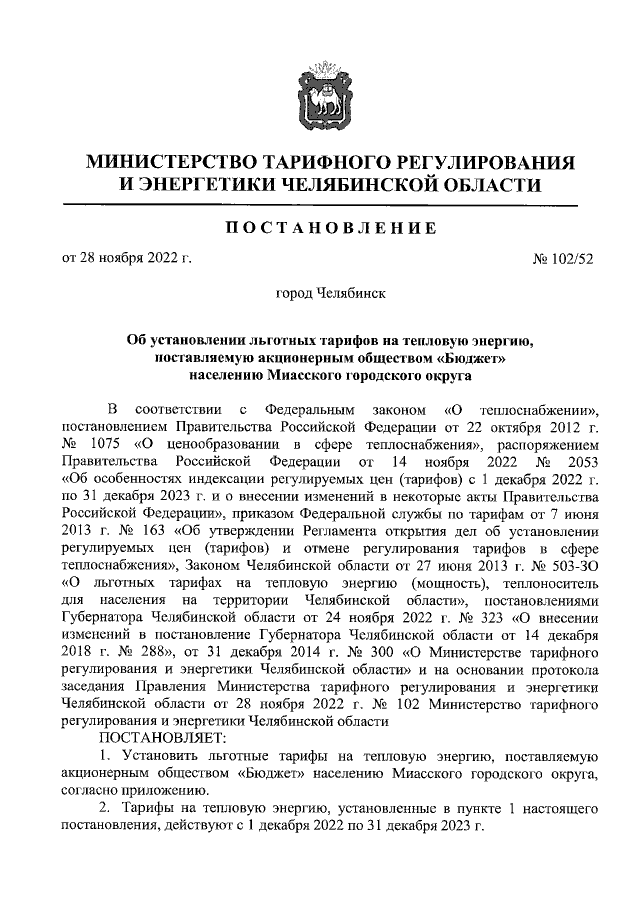 МИНИСТЕРСТВО ТАРИФНОГО РЕГУЛИРОВАНИЯ И ЭНЕРГЕТИКИ ЧЕЛЯБИНСКОЙ ОБЛАСТИ

ПОСТАНОВЛЕНИЕ

от 28 ноября 2022 г. № 102/52

город Челябинск

Об установлении льготных тарифов на тепловую энергию, поставляемую акционерным обществом «Бюджет» населению Миасского городского округа

В соответствии с Федеральным законом «О теплоснабжении», постановлением Правительства Российской Федерации от 22 октября 2012 г. № 1075 «О ценообразовании в сфере теплоснабжения», распоряжением Правительства Российской Федерации от 14 ноября 2022 № 2053 «Об особенностях индексации регулируемых цен (тарифов) с 1 декабря 2022 г. по 31 декабря 2023 г. и о внесении изменений в некоторые акты Правительства Российской Федерации», приказом Федеральной службы по тарифам от 7 июня 2013 г. № 163 «Об утверждении Регламента открытия дел об установлении регулируемых цен (тарифов) и отмене регулирования тарифов в сфере теплоснабжения», Законом Челябинской области от 27 июня 2013 г. № 503-ЗО «О льготных тарифах на тепловую энергию (мощность), теплоноситель для населения на территории Челябинской области», постановлениями Губернатора Челябинской области от 24 ноября 2022 г. № 323 «О внесении изменений в постановление Губернатора Челябинской области от 14 декабря 2018 г. № 288», от 31 декабря 2014 г. № 300 «О Министерстве тарифного регулирования и энергетики Челябинской области» и на основании протокола заседания Правления Министерства тарифного регулирования и энергетики Челябинской области от 28 ноября 2022 г. № 102 Министерство тарифного регулирования и энергетики Челябинской области
ПОСТАНОВЛЯЕТ:

1. Установить льготные тарифы на тепловую энергию, поставляемую акционерным обществом «Бюджет» населению Миасского городского округа, согласно приложению.

2. Тарифы на тепловую энергию, установленные в пункте 1 настоящего постановления, действуют с 1 декабря 2022 по 31 декабря 2023 г.